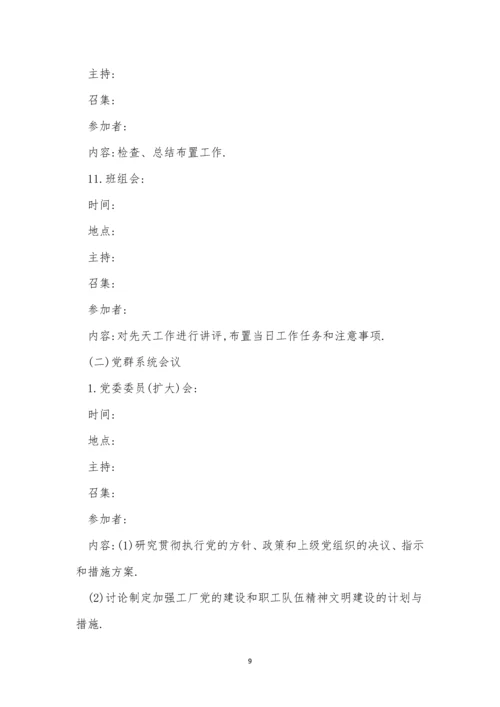 主持:

召集:

参加者:

内容:检查、总结布置工作.

11.班组会:

时间:

地点:

主持:

召集:

参加者:

内容:对先天工作进行讲评,布置当日工作任务和注意事项.

(二)党群系统会议

1.党委委员(扩大)会:

时间:

地点:

主持:

召集:

参加者:

内容:(1)研究贯彻执行党的方针、政策和上级党组织的决议、指示和措施方案.

(2)讨论制定加强工厂党的建设和职工队伍精神文明建设的计划与措施.

9